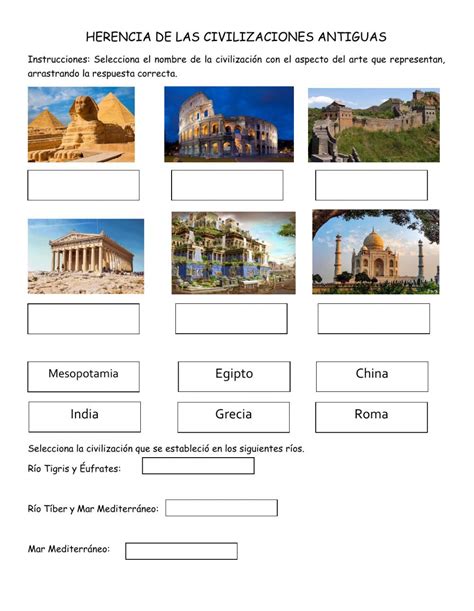 HERENCIA DE LAS CIVILIZACIONES ANTIGUAS

Instrucciones: Selecciona el nombre de la civilización con el aspecto del arte que representan, arrastrando la respuesta correcta.

Mesopotamia

Egipto

China

India

Grecia

Roma

Selecciona la civilización que se estableció en los siguientes ríos.

Río Tigris y Éufrates:

Río Tíber y Mar Mediterráneo:

Mar Mediterráneo: